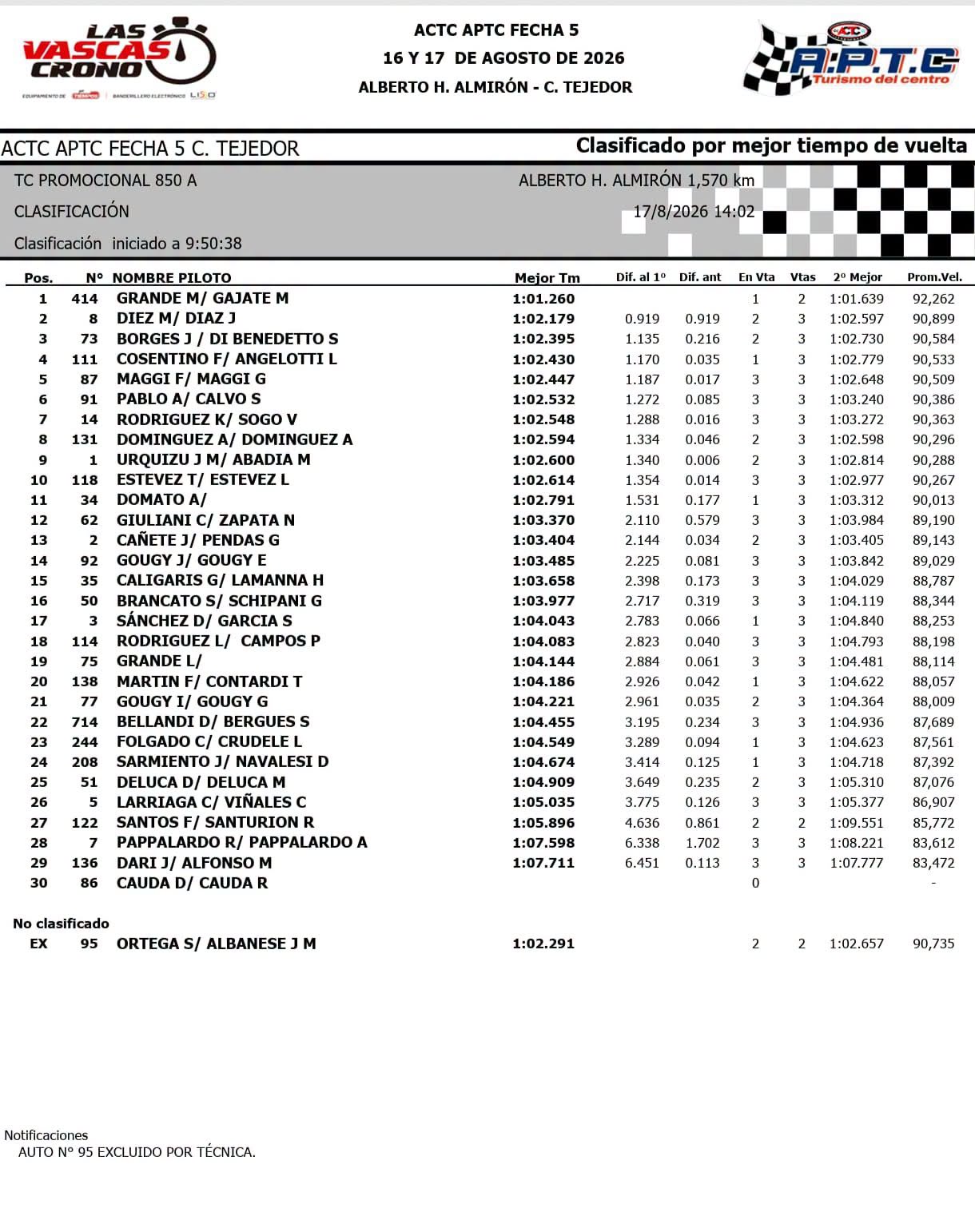 LAS VASCAS CRONO
EQUIPAMIENTO DE TIEMPOS | BANDERILLERO ELECTRÓNICO LISO

ACTC APTC FECHA 5
16 Y 17 DE AGOSTO DE 2026
ALBERTO H. ALMIRÓN - C. TEJEDOR

ACTC
A.P.T.C
Turismo del centro

ACTC APTC FECHA 5 C. TEJEDOR

Clasificado por mejor tiempo de vuelta

TC PROMOCIONAL 850 A
ALBERTO H. ALMIRÓN 1,570 km
CLASIFICACIÓN
17/8/2026 14:02
Clasificación iniciado a 9:50:38

| Pos. | Nº | NOMBRE PILOTO | Mejor Tm | Dif. al 1º | Dif. ant | En Vta | Vtas | 2º Mejor | Prom.Vel. |
|---|---|---|---|---|---|---|---|---|---|
| 1 | 414 | GRANDE M/ GAJATE M | 1:01.260 | | | 1 | 2 | 1:01.639 | 92,262 |
| 2 | 8 | DIEZ M/ DIAZ J | 1:02.179 | 0.919 | 0.919 | 2 | 3 | 1:02.597 | 90,899 |
| 3 | 73 | BORGES J / DI BENEDETTO S | 1:02.395 | 1.135 | 0.216 | 2 | 3 | 1:02.730 | 90,584 |
| 4 | 111 | COSENTINO F/ ANGELOTTI L | 1:02.430 | 1.170 | 0.035 | 1 | 3 | 1:02.779 | 90,533 |
| 5 | 87 | MAGGI F/ MAGGI G | 1:02.447 | 1.187 | 0.017 | 3 | 3 | 1:02.648 | 90,509 |
| 6 | 91 | PABLO A/ CALVO S | 1:02.532 | 1.272 | 0.085 | 3 | 3 | 1:03.240 | 90,386 |
| 7 | 14 | RODRIGUEZ K/ SOGO V | 1:02.548 | 1.288 | 0.016 | 3 | 3 | 1:03.272 | 90,363 |
| 8 | 131 | DOMINGUEZ A/ DOMINGUEZ A | 1:02.594 | 1.334 | 0.046 | 2 | 3 | 1:02.598 | 90,296 |
| 9 | 1 | URQUIZU J M/ ABADIA M | 1:02.600 | 1.340 | 0.006 | 2 | 3 | 1:02.814 | 90,288 |
| 10 | 118 | ESTEVEZ T/ ESTEVEZ L | 1:02.614 | 1.354 | 0.014 | 3 | 3 | 1:02.977 | 90,267 |
| 11 | 34 | DOMATO A/ | 1:02.791 | 1.531 | 0.177 | 1 | 3 | 1:03.312 | 90,013 |
| 12 | 62 | GIULIANI C/ ZAPATA N | 1:03.370 | 2.110 | 0.579 | 3 | 3 | 1:03.984 | 89,190 |
| 13 | 2 | CAÑETE J/ PENDAS G | 1:03.404 | 2.144 | 0.034 | 2 | 3 | 1:03.405 | 89,143 |
| 14 | 92 | GOUGY J/ GOUGY E | 1:03.485 | 2.225 | 0.081 | 3 | 3 | 1:03.842 | 89,029 |
| 15 | 35 | CALIGARIS G/ LAMANNA H | 1:03.658 | 2.398 | 0.173 | 3 | 3 | 1:04.029 | 88,787 |
| 16 | 50 | BRANCATO S/ SCHIPANI G | 1:03.977 | 2.717 | 0.319 | 3 | 3 | 1:04.119 | 88,344 |
| 17 | 3 | SÁNCHEZ D/ GARCIA S | 1:04.043 | 2.783 | 0.066 | 1 | 3 | 1:04.840 | 88,253 |
| 18 | 114 | RODRIGUEZ L/ CAMPOS P | 1:04.083 | 2.823 | 0.040 | 3 | 3 | 1:04.793 | 88,198 |
| 19 | 75 | GRANDE L/ | 1:04.144 | 2.884 | 0.061 | 3 | 3 | 1:04.481 | 88,114 |
| 20 | 138 | MARTIN F/ CONTARDI T | 1:04.186 | 2.926 | 0.042 | 1 | 3 | 1:04.622 | 88,057 |
| 21 | 77 | GOUGY I/ GOUGY G | 1:04.221 | 2.961 | 0.035 | 2 | 3 | 1:04.364 | 88,009 |
| 22 | 714 | BELLANDI D/ BERGUES S | 1:04.455 | 3.195 | 0.234 | 3 | 3 | 1:04.936 | 87,689 |
| 23 | 244 | FOLGADO C/ CRUDELE L | 1:04.549 | 3.289 | 0.094 | 1 | 3 | 1:04.623 | 87,561 |
| 24 | 208 | SARMIENTO J/ NAVALESI D | 1:04.674 | 3.414 | 0.125 | 1 | 3 | 1:04.718 | 87,392 |
| 25 | 51 | DELUCA D/ DELUCA M | 1:04.909 | 3.649 | 0.235 | 2 | 3 | 1:05.310 | 87,076 |
| 26 | 5 | LARRIAGA C/ VIÑALES C | 1:05.035 | 3.775 | 0.126 | 3 | 3 | 1:05.377 | 86,907 |
| 27 | 122 | SANTOS F/ SANTURION R | 1:05.896 | 4.636 | 0.861 | 2 | 2 | 1:09.551 | 85,772 |
| 28 | 7 | PAPPALARDO R/ PAPPALARDO A | 1:07.598 | 6.338 | 1.702 | 3 | 3 | 1:08.221 | 83,612 |
| 29 | 136 | DARI J/ ALFONSO M | 1:07.711 | 6.451 | 0.113 | 3 | 3 | 1:07.777 | 83,472 |
| 30 | 86 | CAUDA D/ CAUDA R | | | | 0 | | | - |

No clasificado

| EX | 95 | ORTEGA S/ ALBANESE J M | 1:02.291 | | | 2 | 2 | 1:02.657 | 90,735 |
|---|---|---|---|---|---|---|---|---|---|

Notificaciones
AUTO Nº 95 EXCLUIDO POR TÉCNICA.